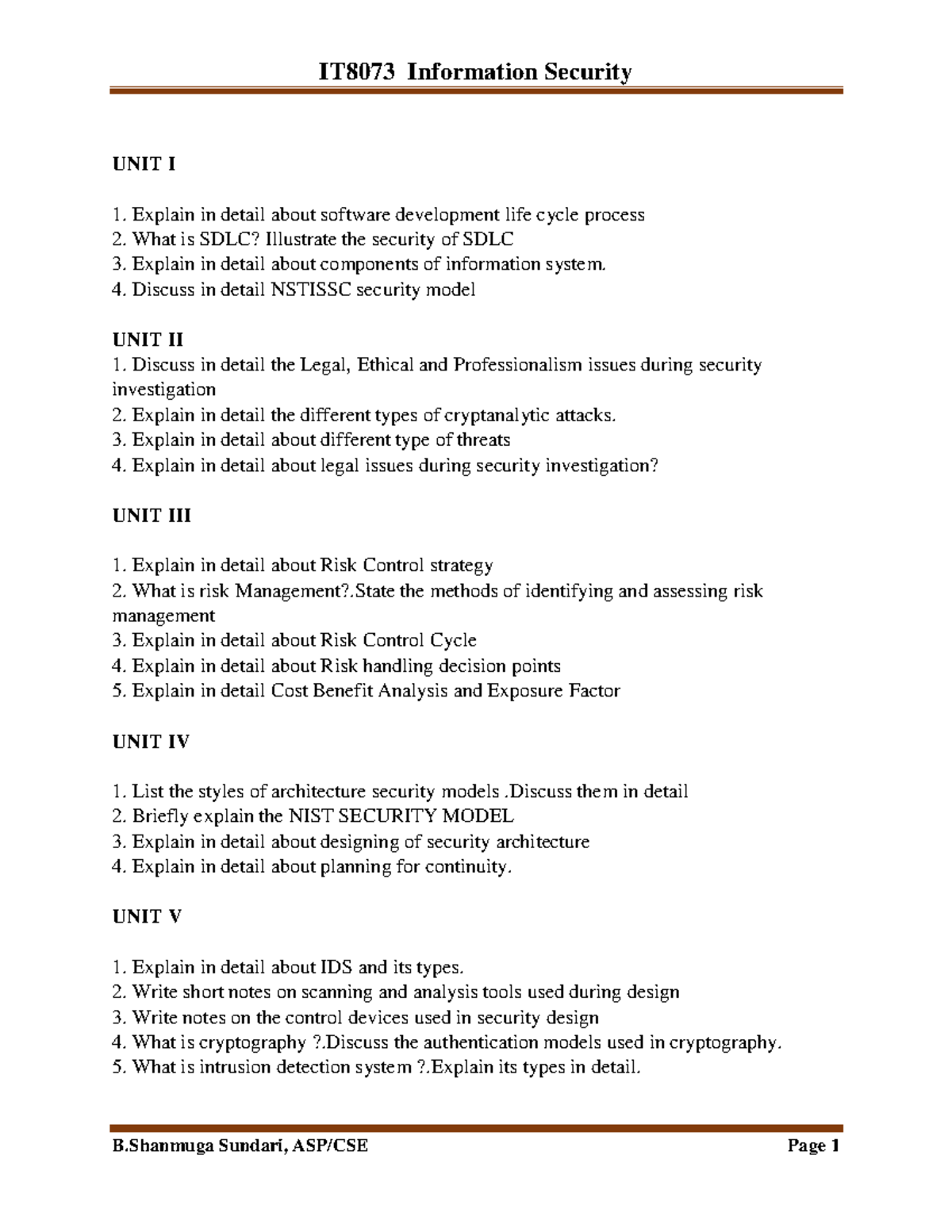 IT8073 Information Security

UNIT I

1. Explain in detail about software development life cycle process
2. What is SDLC? Illustrate the security of SDLC
3. Explain in detail about components of information system.
4. Discuss in detail NSTISSC security model

UNIT II
1. Discuss in detail the Legal, Ethical and Professionalism issues during security investigation
2. Explain in detail the different types of cryptanalytic attacks.
3. Explain in detail about different type of threats
4. Explain in detail about legal issues during security investigation?

UNIT III

1. Explain in detail about Risk Control strategy
2. What is risk Management?.State the methods of identifying and assessing risk management
3. Explain in detail about Risk Control Cycle
4. Explain in detail about Risk handling decision points
5. Explain in detail Cost Benefit Analysis and Exposure Factor

UNIT IV

1. List the styles of architecture security models .Discuss them in detail
2. Briefly explain the NIST SECURITY MODEL
3. Explain in detail about designing of security architecture
4. Explain in detail about planning for continuity.

UNIT V

1. Explain in detail about IDS and its types.
2. Write short notes on scanning and analysis tools used during design
3. Write notes on the control devices used in security design
4. What is cryptography ?.Discuss the authentication models used in cryptography.
5. What is intrusion detection system ?.Explain its types in detail.

B.Shanmuga Sundari, ASP/CSE Page 1